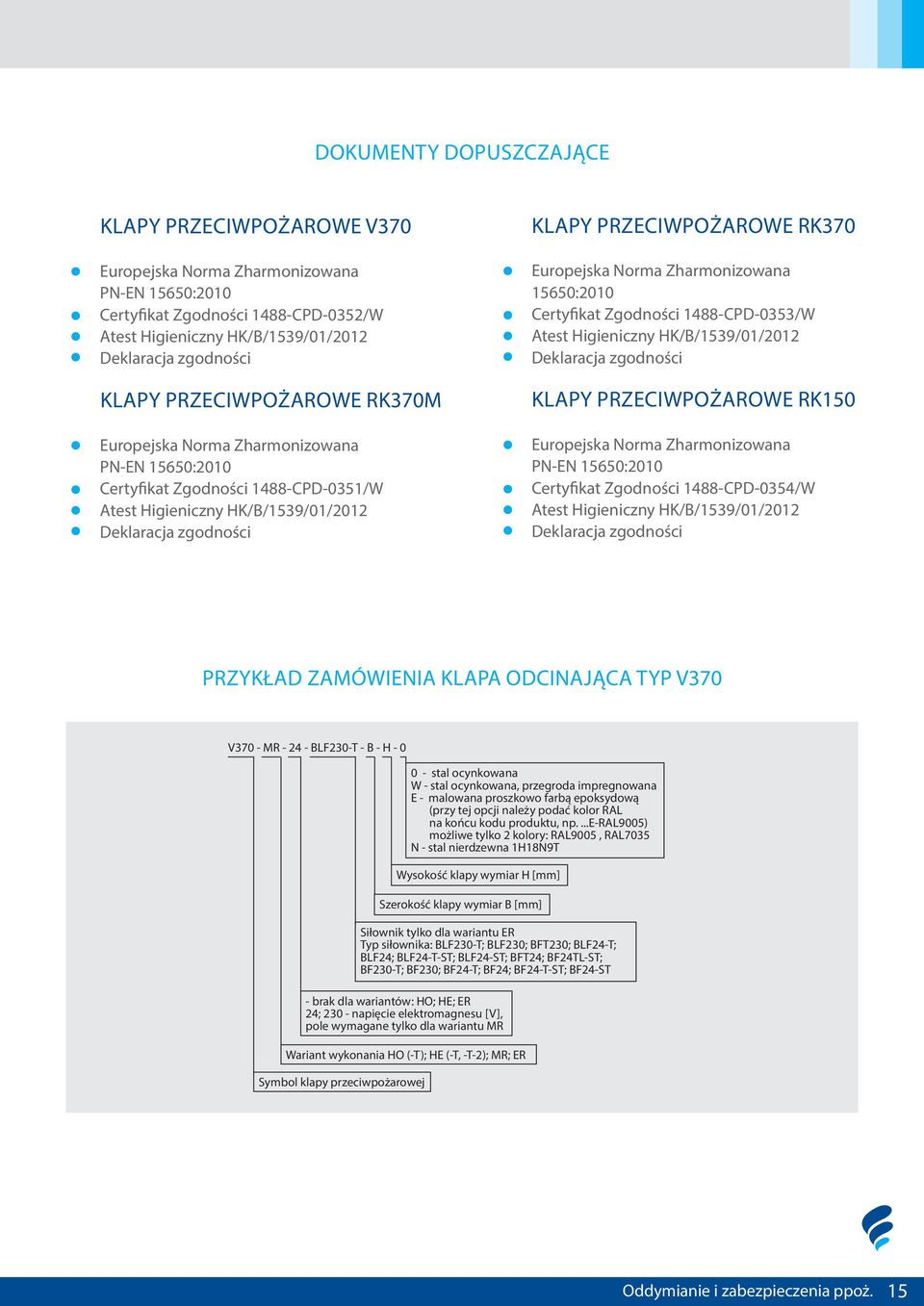 DOKUMENTY DOPUSZCZAJĄCE

KLAPY PRZECIWPOŻAROWE V370

Europejska Norma Zharmonizowana PN-EN 15650:2010
Certyfikat Zgodności 1488-CPD-0352/W
Atest Higieniczny HK/B/1539/01/2012
Deklaracja zgodności

KLAPY PRZECIWPOŻAROWE RK370M

Europejska Norma Zharmonizowana PN-EN 15650:2010
Certyfikat Zgodności 1488-CPD-0351/W
Atest Higieniczny HK/B/1539/01/2012
Deklaracja zgodności

KLAPY PRZECIWPOŻAROWE RK370

Europejska Norma Zharmonizowana 15650:2010
Certyfikat Zgodności 1488-CPD-0353/W
Atest Higieniczny HK/B/1539/01/2012
Deklaracja zgodności

KLAPY PRZECIWPOŻAROWE RK150

Europejska Norma Zharmonizowana PN-EN 15650:2010
Certyfikat Zgodności 1488-CPD-0354/W
Atest Higieniczny HK/B/1539/01/2012
Deklaracja zgodności

PRZYKŁAD ZAMÓWIENIA KLAPA ODCINAJĄCA TYP V370

V370 - MR - 24 - BLF230-T - B - H - 0

0 - stal ocynkowana
W - stal ocynkowana, przegroda impregnowana
E - malowana proszkowo farbą epoksydową (przy tej opcji należy podać kolor RAL na końcu kodu produktu, np. ...E-RAL9005) możliwe tylko 2 kolory: RAL9005 , RAL7035
N - stal nierdzewna 1H18N9T

Wysokość klapy wymiar H [mm]

Szerokość klapy wymiar B [mm]

Siłownik tylko dla wariantu ER
Typ siłownika: BLF230-T; BLF230; BFT230; BLF24-T; BLF24; BLF24-T-ST; BLF24-ST; BFT24; BF24TL-ST; BF230-T; BF230; BF24-T; BF24; BF24-T-ST; BF24-ST

- brak dla wariantów: HO; HE; ER
24; 230 - napięcie elektromagnesu [V], pole wymagane tylko dla wariantu MR

Wariant wykonania HO (-T); HE (-T, -T-2); MR; ER

Symbol klapy przeciwpożarowej

Oddymianie i zabezpieczenia ppoż. 15